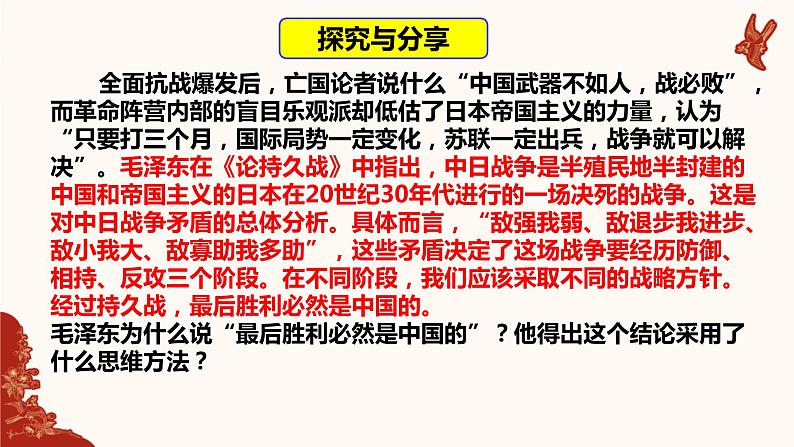 探究与分享

全面抗战爆发后，亡国论者说什么“中国武器不如人，战必败”，而革命阵营内部的盲目乐观派却低估了日本帝国主义的力量，认为“只要打三个月，国际局势一定变化，苏联一定出兵，战争就可以解决”。毛泽东在《论持久战》中指出，中日战争是半殖民地半封建的中国和帝国主义的日本在20世纪30年代进行的一场决死的战争。这是对中日战争矛盾的总体分析。具体而言，“敌强我弱、敌退步我进步、敌小我大、敌寡助我多助”，这些矛盾决定了这场战争要经历防御、相持、反攻三个阶段。在不同阶段，我们应该采取不同的战略方针。经过持久战，最后胜利必然是中国的。
毛泽东为什么说“最后胜利必然是中国的”？他得出这个结论采用了什么思维方法？